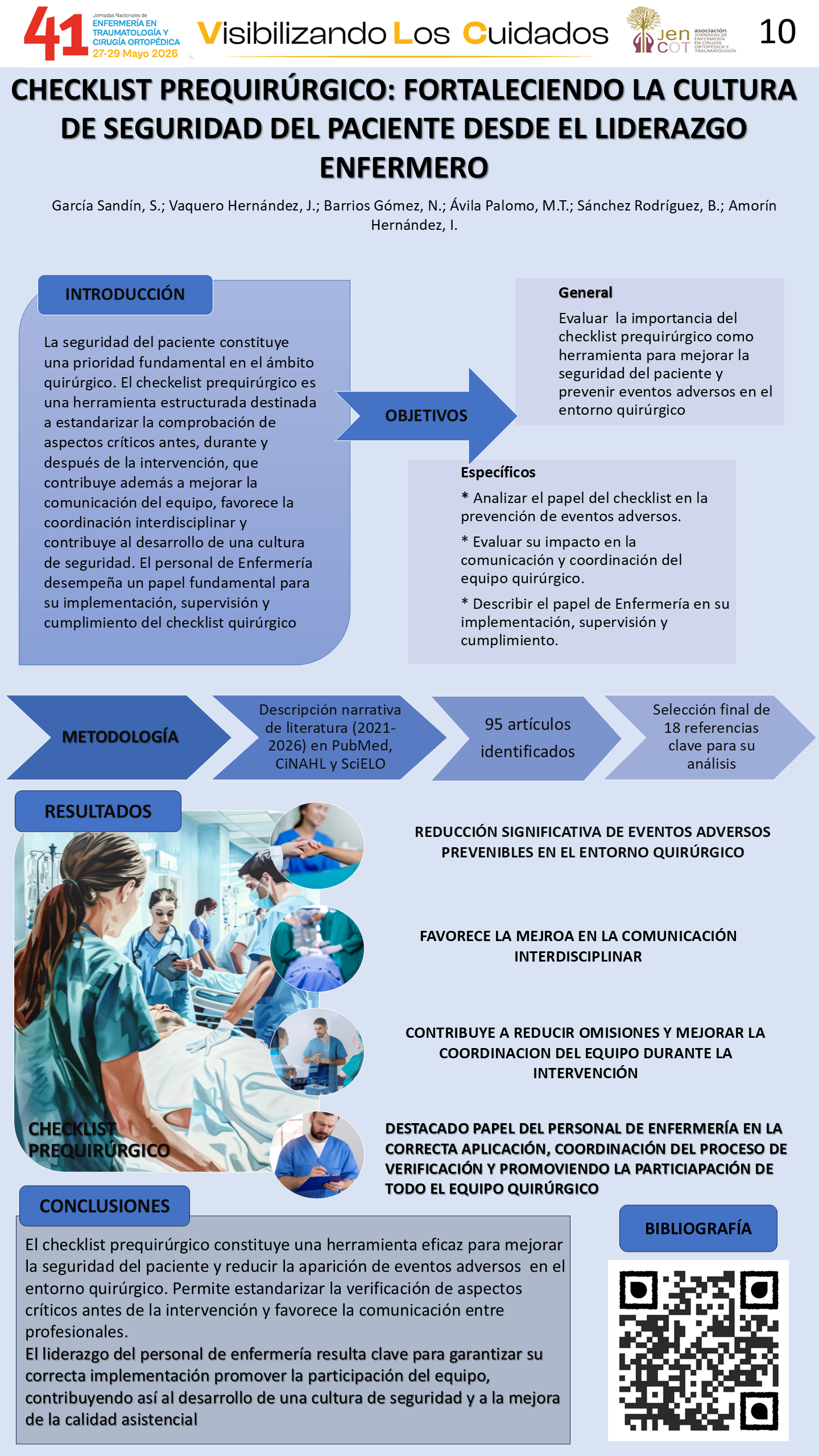 41 Jornadas Nacionales de ENFERMERÍA EN TRAUMATOLOGÍA Y CIRUGÍA ORTOPÉDICA 27-29 Mayo 2026

Visibilizando Los Cuidados

Jen COT asociación JORNADAS DE ENFERMERÍA EN CIRUGÍA ORTOPÉDICA Y TRAUMATOLOGÍA

10

CHECKLIST PREQUIRÚRGICO: FORTALECIENDO LA CULTURA DE SEGURIDAD DEL PACIENTE DESDE EL LIDERAZGO ENFERMERO

García Sandín, S.; Vaquero Hernández, J.; Barrios Gómez, N.; Ávila Palomo, M.T.; Sánchez Rodríguez, B.; Amorín Hernández, I.

INTRODUCCIÓN

La seguridad del paciente constituye una prioridad fundamental en el ámbito quirúrgico. El checkelist prequirúrgico es una herramienta estructurada destinada a estandarizar la comprobación de aspectos críticos antes, durante y después de la intervención, que contribuye además a mejorar la comunicación del equipo, favorece la coordinación interdisciplinar y contribuye al desarrollo de una cultura de seguridad. El personal de Enfermería desempeña un papel fundamental para su implementación, supervisión y cumplimiento del checklist quirúrgico

OBJETIVOS

General

Evaluar la importancia del checklist prequirúrgico como herramienta para mejorar la seguridad del paciente y prevenir eventos adversos en el entorno quirúrgico

Específicos

* Analizar el papel del checklist en la prevención de eventos adversos.

* Evaluar su impacto en la comunicación y coordinación del equipo quirúrgico.

* Describir el papel de Enfermería en su implementación, supervisión y cumplimiento.

METODOLOGÍA

Descripción narrativa de literatura (2021-2026) en PubMed, CiNAHL y SciELO

95 artículos identificados

Selección final de 18 referencias clave para su análisis

RESULTADOS

CHECKLIST PREQUIRÚRGICO

REDUCCIÓN SIGNIFICATIVA DE EVENTOS ADVERSOS PREVENIBLES EN EL ENTORNO QUIRÚRGICO

FAVORECE LA MEJROA EN LA COMUNICACIÓN INTERDISCIPLINAR

CONTRIBUYE A REDUCIR OMISIONES Y MEJORAR LA COORDINACION DEL EQUIPO DURANTE LA INTERVENCIÓN

DESTACADO PAPEL DEL PERSONAL DE ENFERMERÍA EN LA CORRECTA APLICACIÓN, COORDINACIÓN DEL PROCESO DE VERIFICACIÓN Y PROMOVIENDO LA PARTICIAPACIÓN DE TODO EL EQUIPO QUIRÚRGICO

CONCLUSIONES

El checklist prequirúrgico constituye una herramienta eficaz para mejorar la seguridad del paciente y reducir la aparición de eventos adversos en el entorno quirúrgico. Permite estandarizar la verificación de aspectos críticos antes de la intervención y favorece la comunicación entre profesionales.
El liderazgo del personal de enfermería resulta clave para garantizar su correcta implementación promover la participación del equipo, contribuyendo así al desarrollo de una cultura de seguridad y a la mejora de la calidad asistencial

BIBLIOGRAFÍA